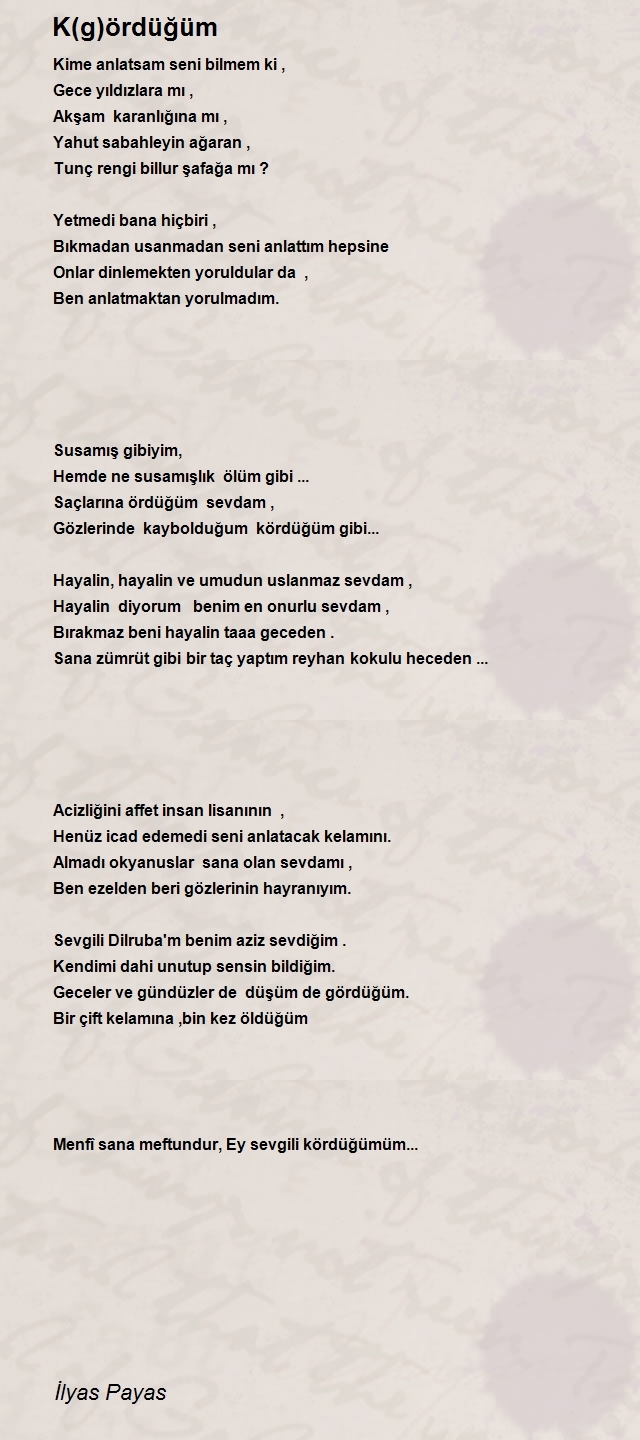 K(g)ördüğüm

Kime anlatsam seni bilmem ki ,
Gece yıldızlara mı ,
Akşam karanlığına mı ,
Yahut sabahleyin ağaran ,
Tunç rengi billur şafağa mı ?

Yetmedi bana hiçbiri ,
Bıkmadan usanmadan seni anlattım hepsine
Onlar dinlemekten yoruldular da ,
Ben anlatmaktan yorulmadım.

Susamış gibiyim,
Hemde ne susamışlık ölüm gibi ...
Saçlarına ördüğüm sevdam ,
Gözlerinde kaybolduğum kördüğüm gibi...

Hayalin, hayalin ve umudun uslanmaz sevdam ,
Hayalin diyorum benim en onurlu sevdam ,
Bırakmaz beni hayalin taaa geceden .
Sana zümrüt gibi bir taç yaptım reyhan kokulu heceden ...

Acizliğini affet insan lisanının ,
Henüz icad edemedi seni anlatacak kelamını.
Almadı okyanuslar sana olan sevdamı ,
Ben ezelden beri gözlerinin hayranıyım.

Sevgili Dilruba'm benim aziz sevdiğim .
Kendimi dahi unutup sensin bildiğim.
Geceler ve gündüzler de düşüm de gördüğüm.
Bir çift kelamına ,bin kez öldüğüm

Menfî sana meftundur, Ey sevgili kördüğümüm...

İlyas Payas